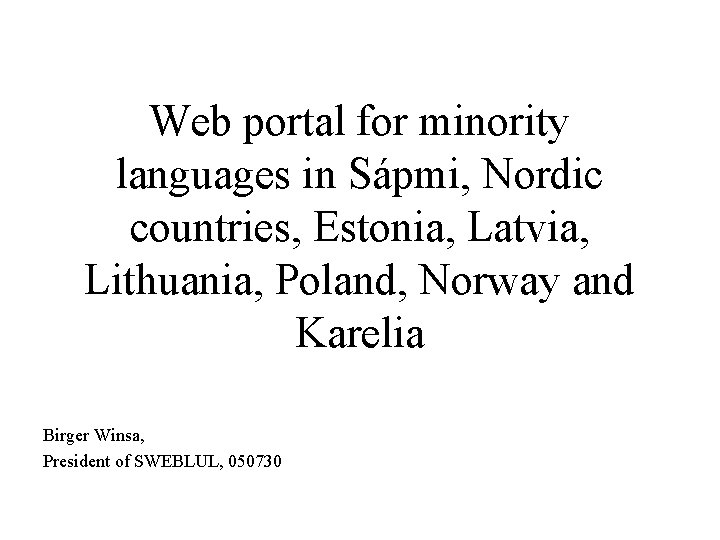 Web portal for minority languages in Sápmi, Nordic countries, Estonia, Latvia, Lithuania, Poland, Norway and Karelia

Birger Winsa,
President of SWEBLUL, 050730